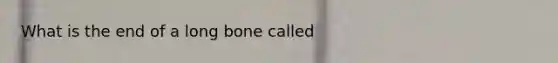 What is the end of a long bone called